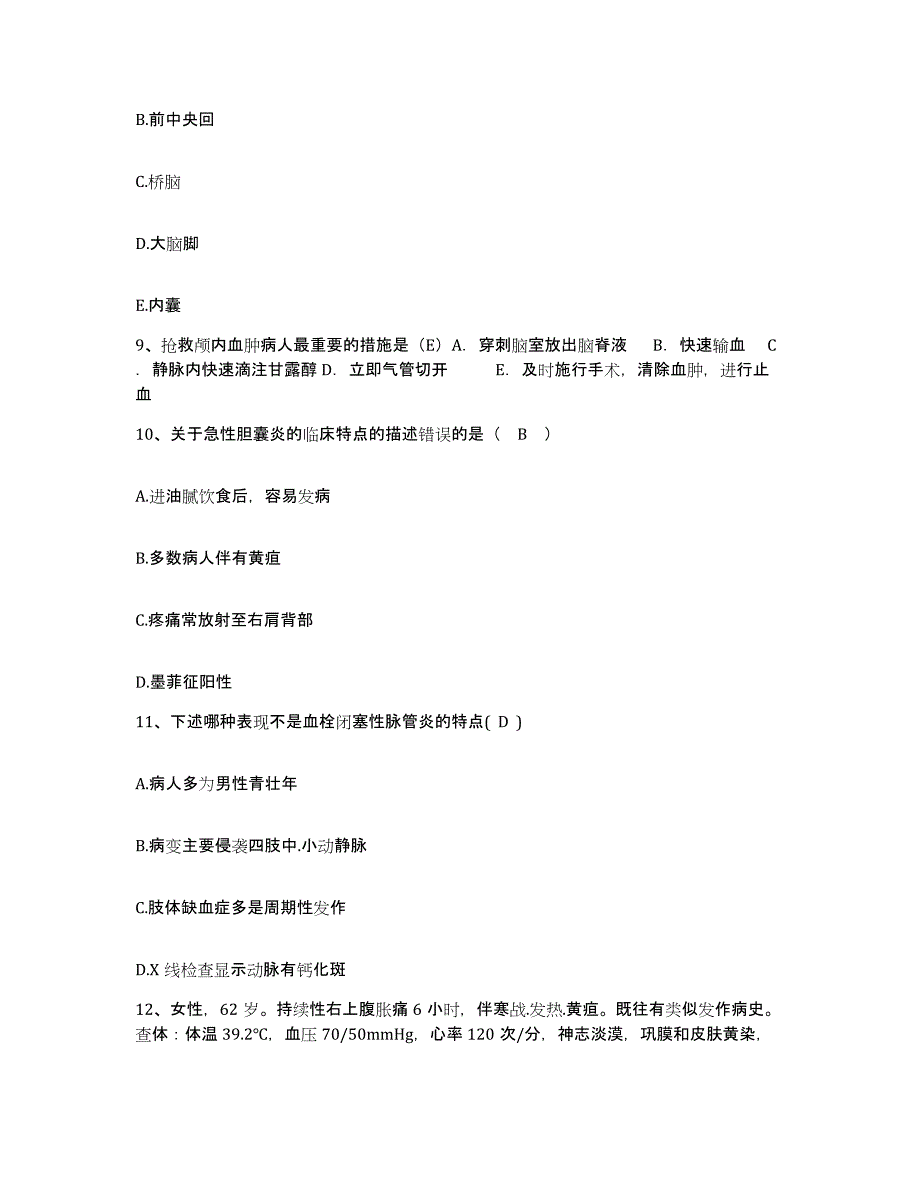 B.前中央回

C.桥脑

D.大脑脚

E.内囊

9、抢救颅内血肿病人最重要的措施是（E）A. 穿刺脑室放出脑脊液 B. 快速输血 C. 静脉内快速滴注甘露醇 D. 立即气管切开 E. 及时施行手术，清除血肿，进行止血

10、关于急性胆囊炎的临床特点的描述错误的是（ B ）

A.进油腻饮食后，容易发病

B.多数病人伴有黄疸

C.疼痛常放射至右肩背部

D.墨菲征阳性

11、下述哪种表现不是血栓闭塞性脉管炎的特点( D )

A.病人多为男性青壮年

B.病变主要侵袭四肢中.小动静脉

C.肢体缺血症多是周期性发作

D.X 线检查显示动脉有钙化斑

12、女性，62 岁。持续性右上腹胀痛 6 小时，伴寒战.发热.黄疸。既往有类似发作病史。查体：体温 39.2℃，血压 70/50mmHg，心率 120 次/分，神志淡漠，巩膜和皮肤黄染，